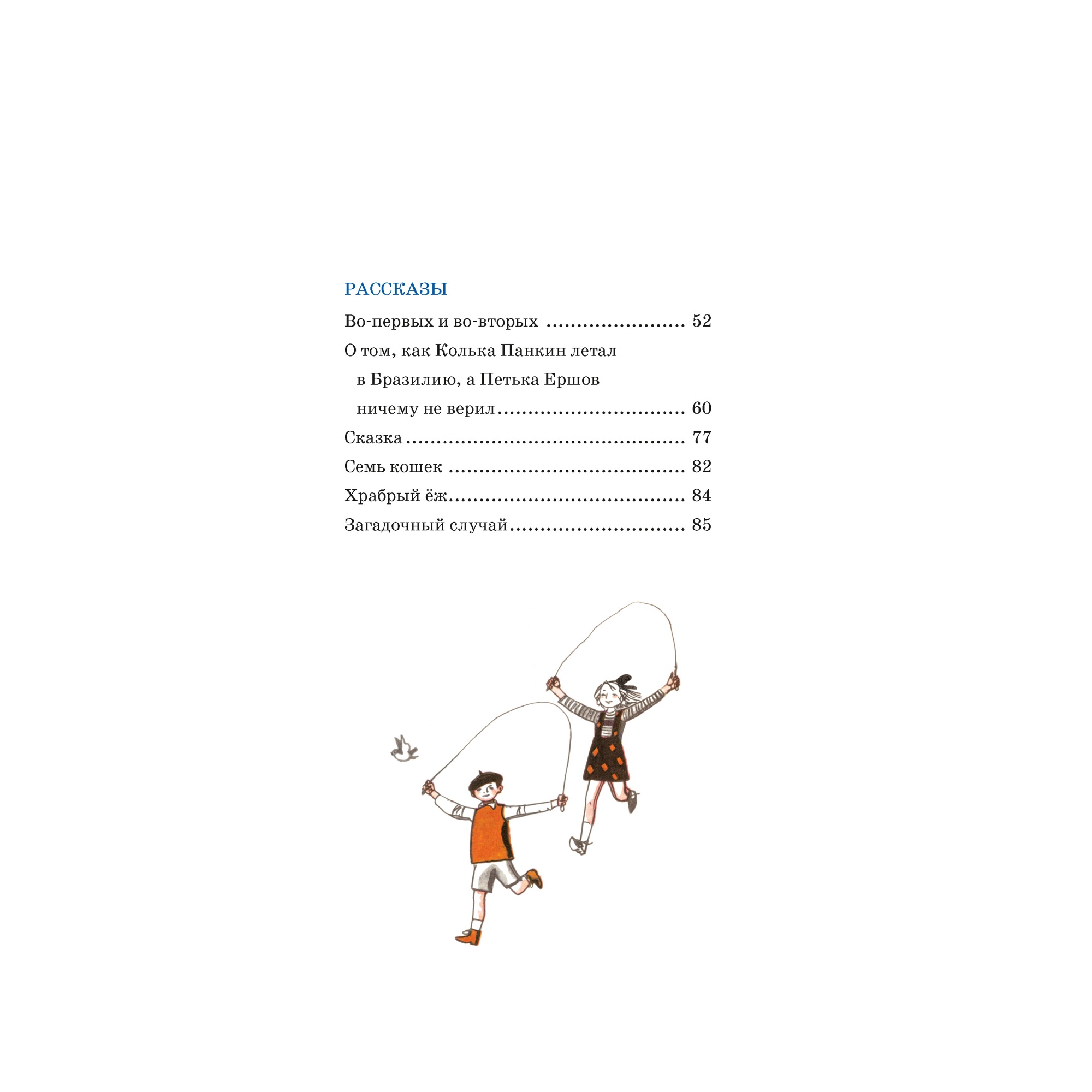 РАССКАЗЫ

Во-первых и во-вторых 52

О том, как Колька Панкин летал в Бразилию, а Петька Ершов ничему не верил 60

Сказка 77

Семь кошек 82

Храбрый ёж 84

Загадочный случай 85